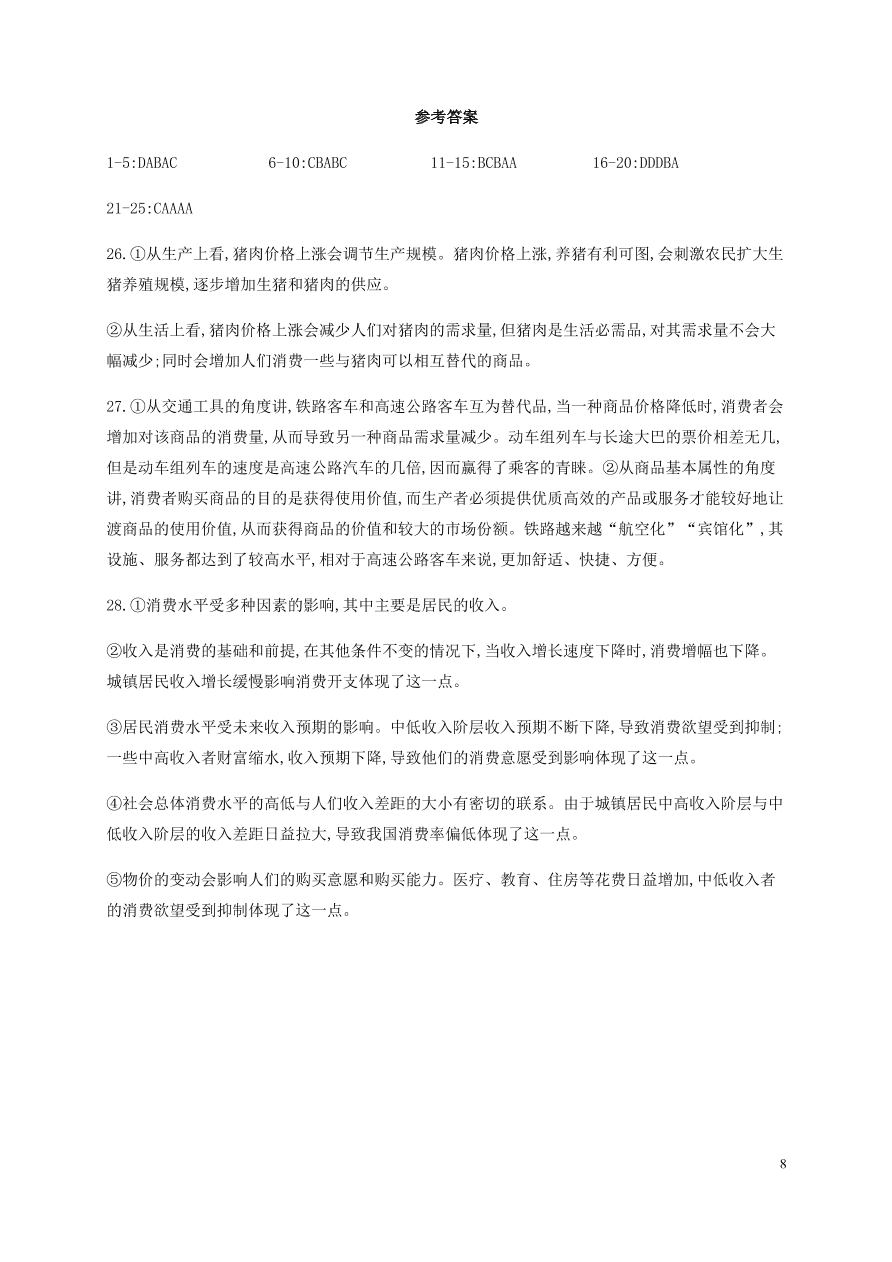 参考答案

1-5:DABAC　　6-10:CBABC　　11-15:BCBAA　　16-20:DDDBA

21-25:CAAAA

26.①从生产上看,猪肉价格上涨会调节生产规模。猪肉价格上涨,养猪有利可图,会刺激农民扩大生猪养殖规模,逐步增加生猪和猪肉的供应。

②从生活上看,猪肉价格上涨会减少人们对猪肉的需求量,但猪肉是生活必需品,对其需求量不会大幅减少;同时会增加人们消费一些与猪肉可以相互替代的商品。

27.①从交通工具的角度讲,铁路客车和高速公路客车互为替代品,当一种商品价格降低时,消费者会增加对该商品的消费量,从而导致另一种商品需求量减少。动车组列车与长途大巴的票价相差无几,但是动车组列车的速度是高速公路汽车的几倍,因而赢得了乘客的青睐。②从商品基本属性的角度讲,消费者购买商品的目的是获得使用价值,而生产者必须提供优质高效的产品或服务才能较好地让渡商品的使用价值,从而获得商品的价值和较大的市场份额。铁路越来越“航空化”“宾馆化”,其设施、服务都达到了较高水平,相对于高速公路客车来说,更加舒适、快捷、方便。

28.①消费水平受多种因素的影响,其中主要是居民的收入。

②收入是消费的基础和前提,在其他条件不变的情况下,当收入增长速度下降时,消费增幅也下降。城镇居民收入增长缓慢影响消费开支体现了这一点。

③居民消费水平受未来收入预期的影响。中低收入阶层收入预期不断下降,导致消费欲望受到抑制;一些中高收入者财富缩水,收入预期下降,导致他们的消费意愿受到影响体现了这一点。

④社会总体消费水平的高低与人们收入差距的大小有密切的联系。由于城镇居民中高收入阶层与中低收入阶层的收入差距日益拉大,导致我国消费率偏低体现了这一点。

⑤物价的变动会影响人们的购买意愿和购买能力。医疗、教育、住房等花费日益增加,中低收入者的消费欲望受到抑制体现了这一点。

8